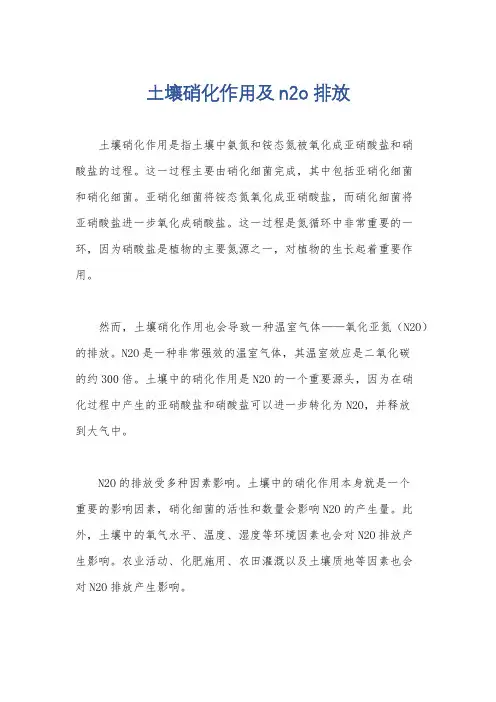 土壤硝化作用及 n2o 排放

土壤硝化作用是指土壤中氨氮和铵态氮被氧化成亚硝酸盐和硝酸盐的过程。这一过程主要由硝化细菌完成，其中包括亚硝化细菌和硝化细菌。亚硝化细菌将铵态氮氧化成亚硝酸盐，而硝化细菌将亚硝酸盐进一步氧化成硝酸盐。这一过程是氮循环中非常重要的一环，因为硝酸盐是植物的主要氮源之一，对植物的生长起着重要作用。

然而，土壤硝化作用也会导致一种温室气体——氧化亚氮（N2O）的排放。N2O 是一种非常强效的温室气体，其温室效应是二氧化碳的约 300 倍。土壤中的硝化作用是 N2O 的一个重要源头，因为在硝化过程中产生的亚硝酸盐和硝酸盐可以进一步转化为 N2O，并释放到大气中。

N2O 的排放受多种因素影响。土壤中的硝化作用本身就是一个重要的影响因素，硝化细菌的活性和数量会影响 N2O 的产生量。此外，土壤中的氧气水平、温度、湿度等环境因素也会对 N2O 排放产生影响。农业活动、化肥施用、农田灌溉以及土壤质地等因素也会对 N2O 排放产生影响。